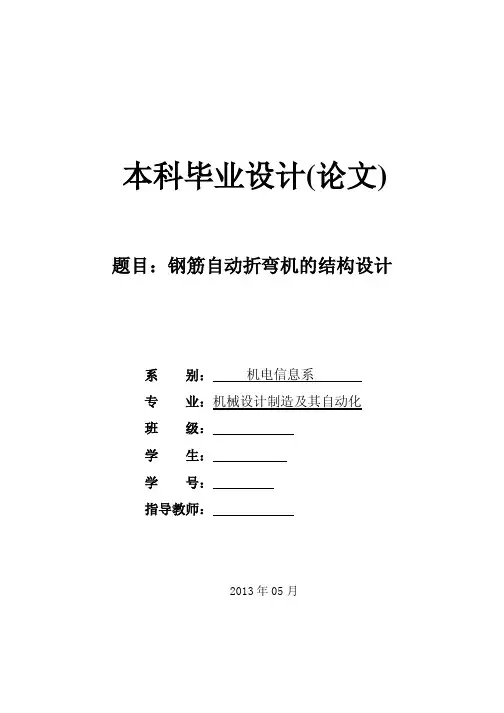 本科毕业设计(论文)

题目：钢筋自动折弯机的结构设计

系　　别：机电信息系
专　　业：机械设计制造及其自动化
班　　级：
学　　生：
学　　号：
指导教师：

2013 年 05 月